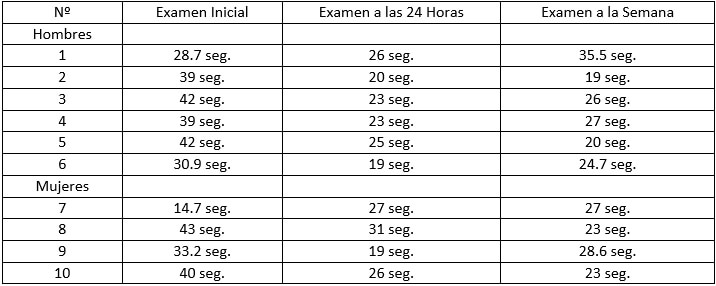 | Nº | Examen Inicial | Examen a las 24 Horas | Examen a la Semana |
|---|---|---|---|
| Hombres | | | |
| 1 | 28.7 seg. | 26 seg. | 35.5 seg. |
| 2 | 39 seg. | 20 seg. | 19 seg. |
| 3 | 42 seg. | 23 seg. | 26 seg. |
| 4 | 39 seg. | 23 seg. | 27 seg. |
| 5 | 42 seg. | 25 seg. | 20 seg. |
| 6 | 30.9 seg. | 19 seg. | 24.7 seg. |
| Mujeres | | | |
| 7 | 14.7 seg. | 27 seg. | 27 seg. |
| 8 | 43 seg. | 31 seg. | 23 seg. |
| 9 | 33.2 seg. | 19 seg. | 28.6 seg. |
| 10 | 40 seg. | 26 seg. | 23 seg. |